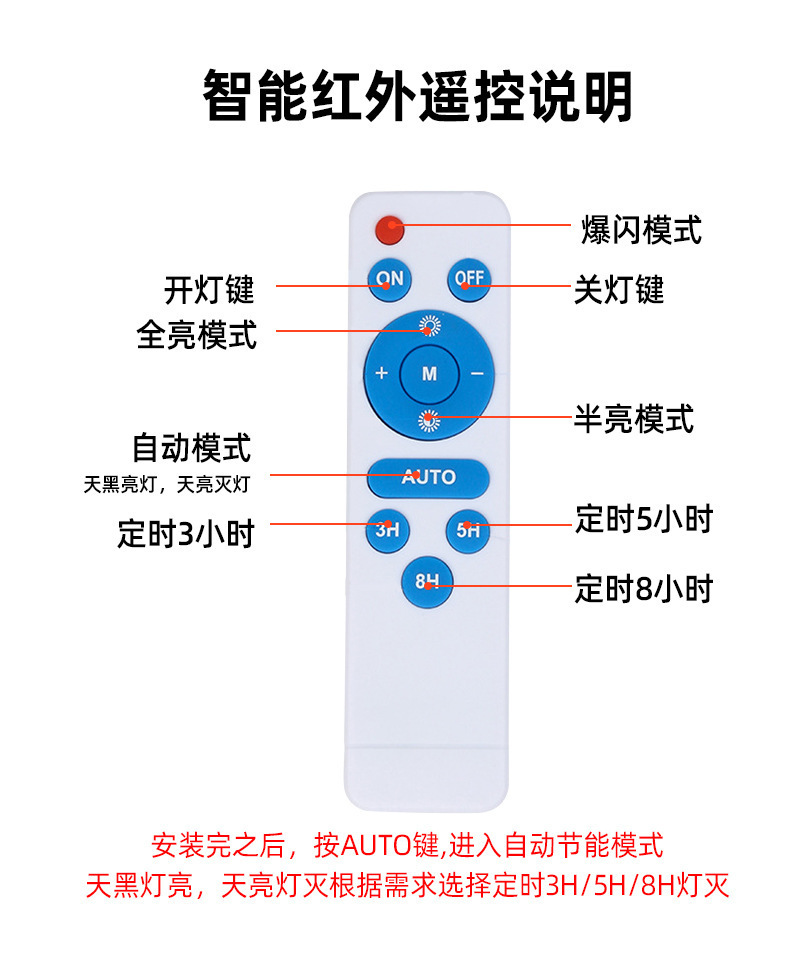 智能红外遥控说明

爆闪模式

开灯键

ON

OFF

关灯键

全亮模式

+

M

−

半亮模式

自动模式
天黑亮灯，天亮灭灯

AUTO

定时3小时

3H

5H

定时5小时

8H

定时8小时

安装完之后，按AUTO键,进入自动节能模式
天黑灯亮，天亮灯灭根据需求选择定时3H/5H/8H灯灭